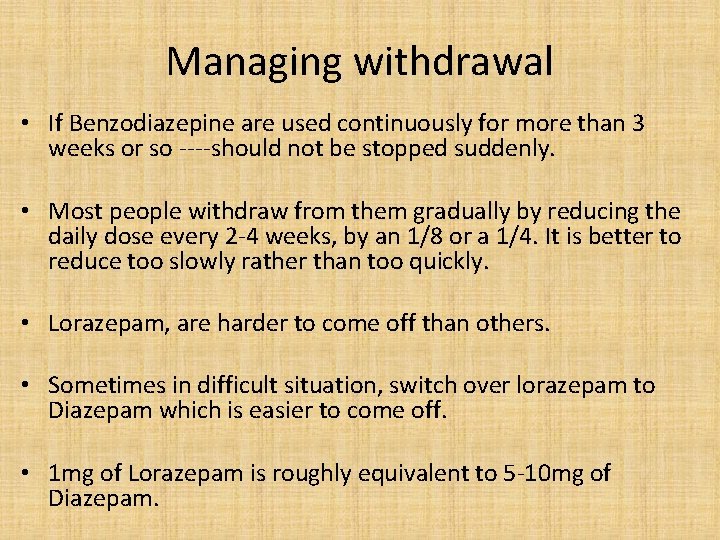 Managing withdrawal

• If Benzodiazepine are used continuously for more than 3 weeks or so ----should not be stopped suddenly.

• Most people withdraw from them gradually by reducing the daily dose every 2-4 weeks, by an 1/8 or a 1/4. It is better to reduce too slowly rather than too quickly.

• Lorazepam, are harder to come off than others.

• Sometimes in difficult situation, switch over lorazepam to Diazepam which is easier to come off.

• 1mg of Lorazepam is roughly equivalent to 5-10mg of Diazepam.